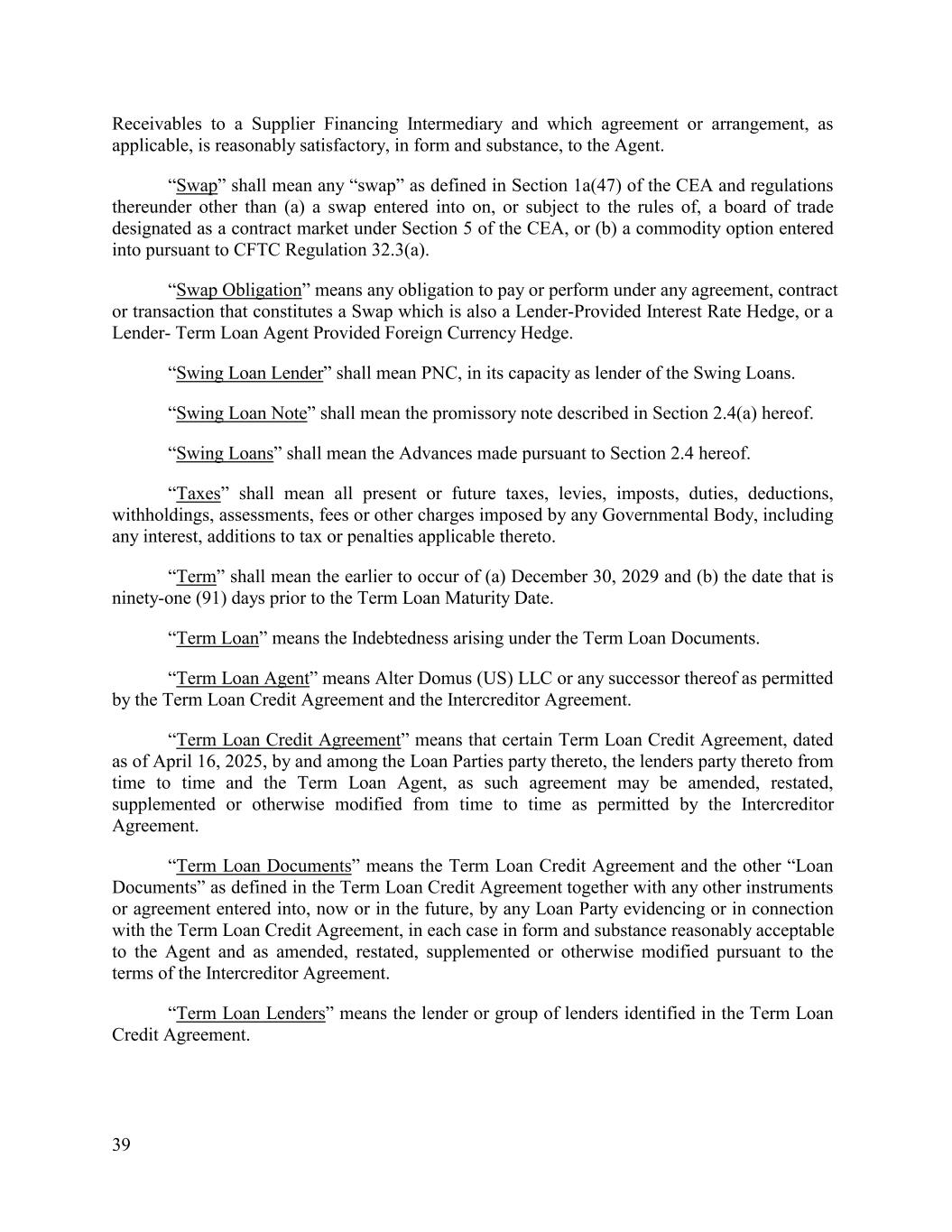 Receivables to a Supplier Financing Intermediary and which agreement or arrangement, as applicable, is reasonably satisfactory, in form and substance, to the Agent.

“Swap” shall mean any “swap” as defined in Section 1a(47) of the CEA and regulations thereunder other than (a) a swap entered into on, or subject to the rules of, a board of trade designated as a contract market under Section 5 of the CEA, or (b) a commodity option entered into pursuant to CFTC Regulation 32.3(a).

“Swap Obligation” means any obligation to pay or perform under any agreement, contract or transaction that constitutes a Swap which is also a Lender-Provided Interest Rate Hedge, or a Lender- Term Loan Agent Provided Foreign Currency Hedge.

“Swing Loan Lender” shall mean PNC, in its capacity as lender of the Swing Loans.

“Swing Loan Note” shall mean the promissory note described in Section 2.4(a) hereof.

“Swing Loans” shall mean the Advances made pursuant to Section 2.4 hereof.

“Taxes” shall mean all present or future taxes, levies, imposts, duties, deductions, withholdings, assessments, fees or other charges imposed by any Governmental Body, including any interest, additions to tax or penalties applicable thereto.

“Term” shall mean the earlier to occur of (a) December 30, 2029 and (b) the date that is ninety-one (91) days prior to the Term Loan Maturity Date.

“Term Loan” means the Indebtedness arising under the Term Loan Documents.

“Term Loan Agent” means Alter Domus (US) LLC or any successor thereof as permitted by the Term Loan Credit Agreement and the Intercreditor Agreement.

“Term Loan Credit Agreement” means that certain Term Loan Credit Agreement, dated as of April 16, 2025, by and among the Loan Parties party thereto, the lenders party thereto from time to time and the Term Loan Agent, as such agreement may be amended, restated, supplemented or otherwise modified from time to time as permitted by the Intercreditor Agreement.

“Term Loan Documents” means the Term Loan Credit Agreement and the other “Loan Documents” as defined in the Term Loan Credit Agreement together with any other instruments or agreement entered into, now or in the future, by any Loan Party evidencing or in connection with the Term Loan Credit Agreement, in each case in form and substance reasonably acceptable to the Agent and as amended, restated, supplemented or otherwise modified pursuant to the terms of the Intercreditor Agreement.

“Term Loan Lenders” means the lender or group of lenders identified in the Term Loan Credit Agreement.

39